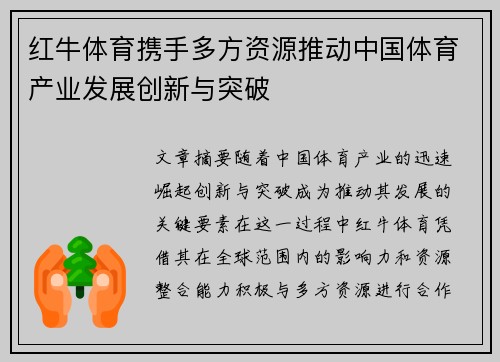 红牛体育携手多方资源推动中国体育产业发展创新与突破

文章摘要随着中国体育产业的迅速崛起创新与突破成为推动其发展的关键要素在这一过程中红牛体育凭借其在全球范围内的影响力和资源整合能力积极与多方资源进行合作